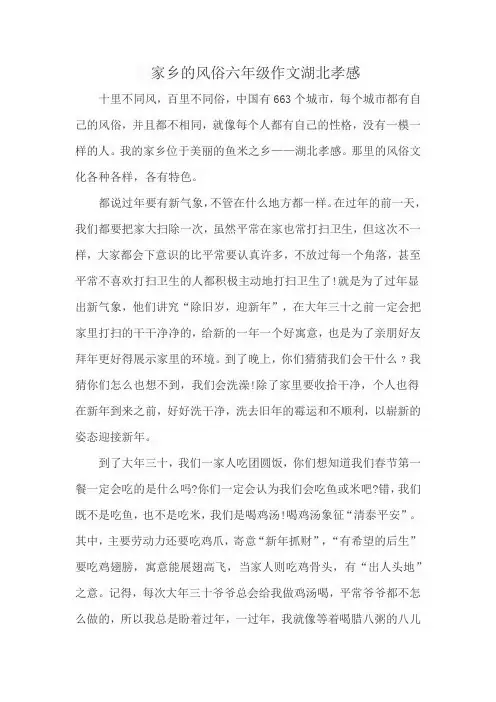 家乡的风俗六年级作文湖北孝感

十里不同风，百里不同俗，中国有663个城市，每个城市都有自己的风俗，并且都不相同，就像每个人都有自己的性格，没有一模一样的人。我的家乡位于美丽的鱼米之乡——湖北孝感。那里的风俗文化各种各样，各有特色。

都说过年要有新气象，不管在什么地方都一样。在过年的前一天，我们都要把家大扫除一次，虽然平常在家也常打扫卫生，但这次不一样，大家都会下意识的比平常要认真许多，不放过每一个角落，甚至平常不喜欢打扫卫生的人都积极主动地打扫卫生了!就是为了过年显出新气象，他们讲究“除旧岁，迎新年”，在大年三十之前一定会把家里打扫的干干净净的，给新的一年一个好寓意，也是为了亲朋好友拜年更好得展示家里的环境。到了晚上，你们猜猜我们会干什么？我猜你们怎么也想不到，我们会洗澡!除了家里要收拾干净，个人也得在新年到来之前，好好洗干净，洗去旧年的霉运和不顺利，以崭新的姿态迎接新年。

到了大年三十，我们一家人吃团圆饭，你们想知道我们春节第一餐一定会吃的是什么吗?你们一定会认为我们会吃鱼或米吧?错，我们既不是吃鱼，也不是吃米，我们是喝鸡汤!喝鸡汤象征“清泰平安”。其中，主要劳动力还要吃鸡爪，寄意“新年抓财”，“有希望的后生”要吃鸡翅膀，寓意能展翅高飞，当家人则吃鸡骨头，有“出人头地”之意。记得，每次大年三十爷爷总会给我做鸡汤喝，平常爷爷都不怎么做的，所以我总是盼着过年，一过年，我就像等着喝腊八粥的八儿